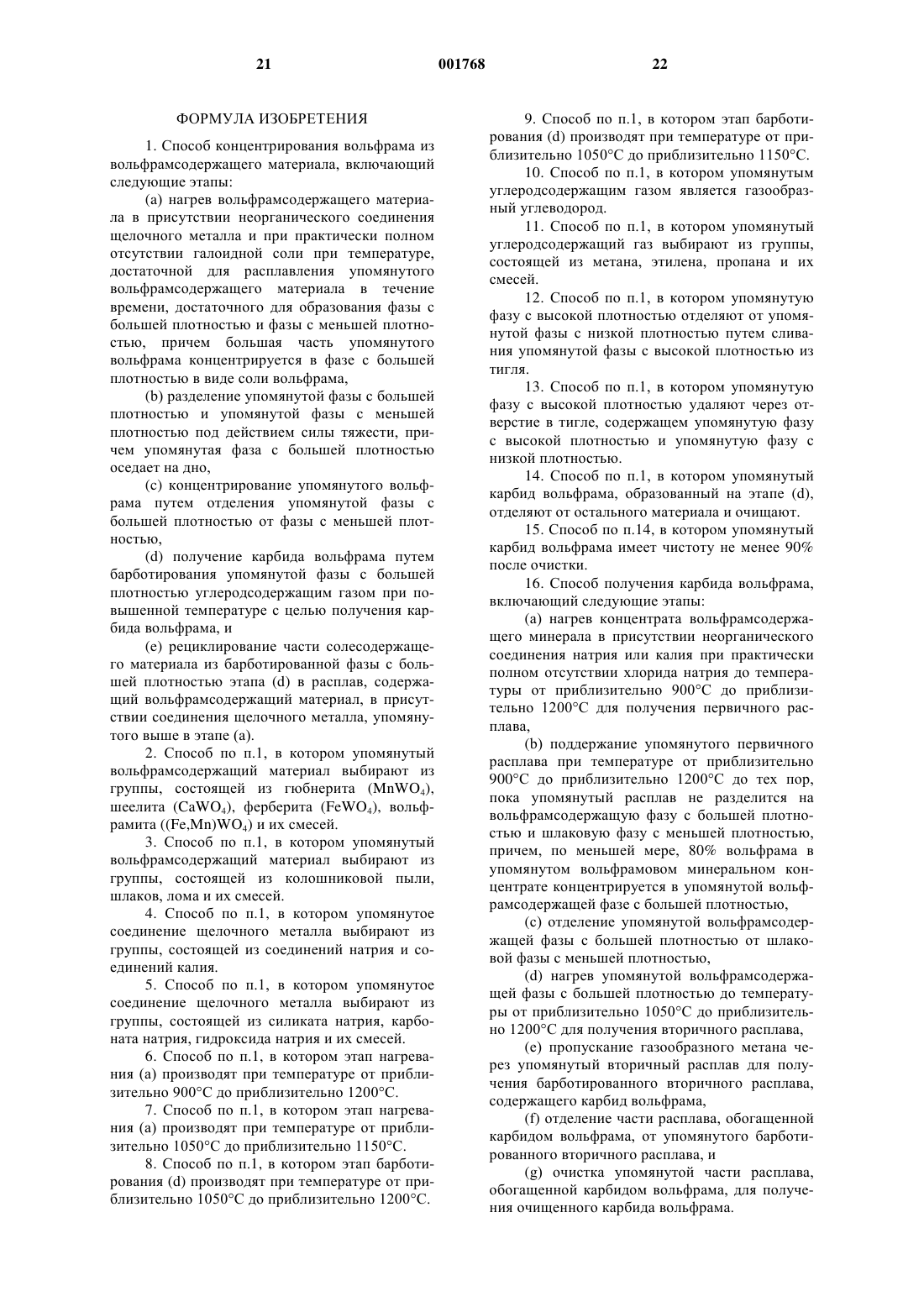 21 001768 22

ФОРМУЛА ИЗОБРЕТЕНИЯ

1. Способ концентрирования вольфрама из вольфрамсодержащего материала, включающий следующие этапы:

(a) нагрев вольфрамсодержащего материала в присутствии неорганического соединения щелочного металла и при практически полном отсутствии галоидной соли при температуре, достаточной для расплавления упомянутого вольфрамсодержащего материала в течение времени, достаточного для образования фазы с большей плотностью и фазы с меньшей плотностью, причем большая часть упомянутого вольфрама концентрируется в фазе с большей плотностью в виде соли вольфрама,

(b) разделение упомянутой фазы с большей плотностью и упомянутой фазы с меньшей плотностью под действием силы тяжести, причем упомянутая фаза с большей плотностью оседает на дно,

(c) концентрирование упомянутого вольфрама путем отделения упомянутой фазы с большей плотностью от фазы с меньшей плотностью,

(d) получение карбида вольфрама путем барботирования упомянутой фазы с большей плотностью углеродсодержащим газом при повышенной температуре с целью получения карбида вольфрама, и

(e) рециклирование части солесодержащего материала из барботированной фазы с большей плотностью этапа (d) в расплав, содержащий вольфрамсодержащий материал, в присутствии соединения щелочного металла, упомянутого выше в этапе (a).

2. Способ по п.1, в котором упомянутый вольфрамсодержащий материал выбирают из группы, состоящей из гюбнерита ($MnWO_4$), шеелита ($CaWO_4$), ферберита ($FeWO_4$), вольфрамита ($(Fe,Mn)WO_4$) и их смесей.

3. Способ по п.1, в котором упомянутый вольфрамсодержащий материал выбирают из группы, состоящей из колошниковой пыли, шлаков, лома и их смесей.

4. Способ по п.1, в котором упомянутое соединение щелочного металла выбирают из группы, состоящей из соединений натрия и соединений калия.

5. Способ по п.1, в котором упомянутое соединение щелочного металла выбирают из группы, состоящей из силиката натрия, карбоната натрия, гидроксида натрия и их смесей.

6. Способ по п.1, в котором этап нагревания (a) производят при температуре от приблизительно 900°C до приблизительно 1200°C.

7. Способ по п.1, в котором этап нагревания (a) производят при температуре от приблизительно 1050°C до приблизительно 1150°C.

8. Способ по п.1, в котором этап барботирования (d) производят при температуре от приблизительно 1050°C до приблизительно 1200°C.

9. Способ по п.1, в котором этап барботирования (d) производят при температуре от приблизительно 1050°C до приблизительно 1150°C.

10. Способ по п.1, в котором упомянутым углеродсодержащим газом является газообразный углеводород.

11. Способ по п.1, в котором упомянутый углеродсодержащий газ выбирают из группы, состоящей из метана, этилена, пропана и их смесей.

12. Способ по п.1, в котором упомянутую фазу с высокой плотностью отделяют от упомянутой фазы с низкой плотностью путем сливания упомянутой фазы с высокой плотностью из тигля.

13. Способ по п.1, в котором упомянутую фазу с высокой плотностью удаляют через отверстие в тигле, содержащем упомянутую фазу с высокой плотностью и упомянутую фазу с низкой плотностью.

14. Способ по п.1, в котором упомянутый карбид вольфрама, образованный на этапе (d), отделяют от остального материала и очищают.

15. Способ по п.14, в котором упомянутый карбид вольфрама имеет чистоту не менее 90% после очистки.

16. Способ получения карбида вольфрама, включающий следующие этапы:

(a) нагрев концентрата вольфрамсодержащего минерала в присутствии неорганического соединения натрия или калия при практически полном отсутствии хлорида натрия до температуры от приблизительно 900°C до приблизительно 1200°C для получения первичного расплава,

(b) поддержание упомянутого первичного расплава при температуре от приблизительно 900°C до приблизительно 1200°C до тех пор, пока упомянутый расплав не разделится на вольфрамсодержащую фазу с большей плотностью и шлаковую фазу с меньшей плотностью, причем, по меньшей мере, 80% вольфрама в упомянутом вольфрамовом минеральном концентрате концентрируется в упомянутой вольфрамсодержащей фазе с большей плотностью,

(c) отделение упомянутой вольфрамсодержащей фазы с большей плотностью от шлаковой фазы с меньшей плотностью,

(d) нагрев упомянутой вольфрамсодержащей фазы с большей плотностью до температуры от приблизительно 1050°C до приблизительно 1200°C для получения вторичного расплава,

(e) пропускание газообразного метана через упомянутый вторичный расплав для получения барботированного вторичного расплава, содержащего карбид вольфрама,

(f) отделение части расплава, обогащенной карбидом вольфрама, от упомянутого барботированного вторичного расплава, и

(g) очистка упомянутой части расплава, обогащенной карбидом вольфрама, для получения очищенного карбида вольфрама.